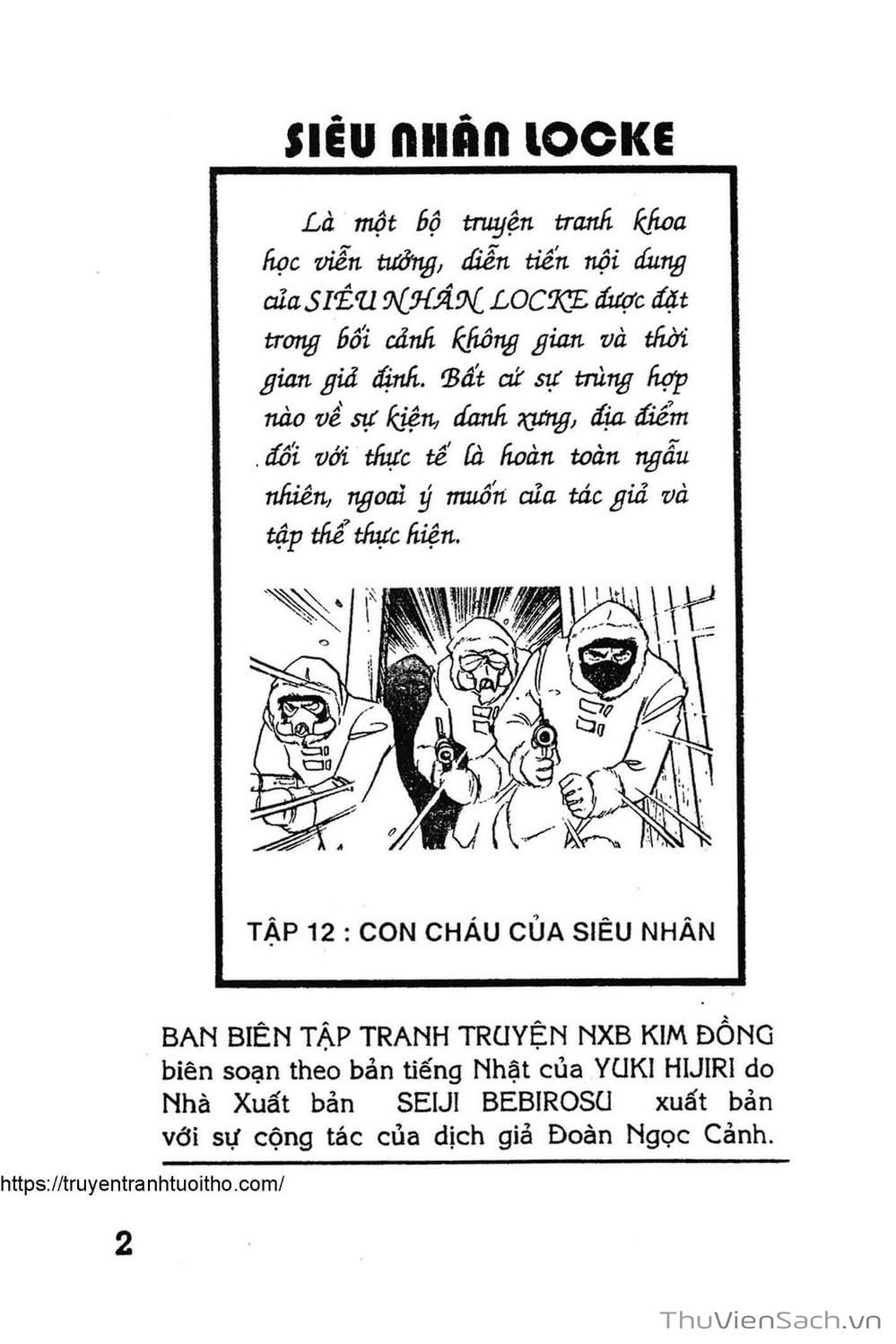 SIÊU NHÂN LOCKE

Là một bộ truyện tranh khoa học viễn tưởng, diễn tiến nội dung của SIÊU NHÂN LOCKE được đặt trong bối cảnh không gian và thời gian giả định. Bất cứ sự trùng hợp nào về sự kiện, danh xưng, địa điểm đối với thực tế là hoàn toàn ngẫu nhiên, ngoài ý muốn của tác giả và tập thể thực hiện.

TẬP 12 : CON CHÁU CỦA SIÊU NHÂN

BAN BIÊN TẬP TRANH TRUYỆN NXB KIM ĐỒNG biên soạn theo bản tiếng Nhật của YUKI HIJIRI do Nhà Xuất bản SEIJI BEBIROSU xuất bản với sự cộng tác của dịch giả Đoàn Ngọc Cảnh.

https://truyentranhtuoitho.com/

2

ThuVienSach.vn